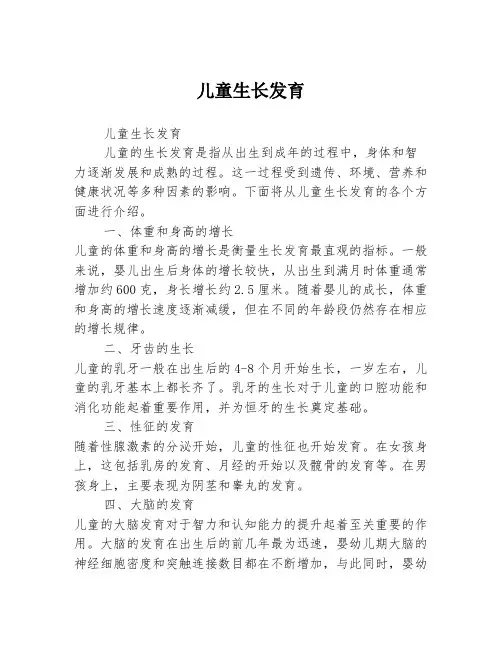 儿童生长发育

儿童生长发育

儿童的生长发育是指从出生到成年的过程中，身体和智力逐渐发展和成熟的过程。这一过程受到遗传、环境、营养和健康状况等多种因素的影响。下面将从儿童生长发育的各个方面进行介绍。

一、体重和身高的增长

儿童的体重和身高的增长是衡量生长发育最直观的指标。一般来说，婴儿出生后身体的增长较快，从出生到满月时体重通常增加约600克，身长增长约2.5厘米。随着婴儿的成长，体重和身高的增长速度逐渐减缓，但在不同的年龄段仍然存在相应的增长规律。

二、牙齿的生长

儿童的乳牙一般在出生后的4-8个月开始生长，一岁左右，儿童的乳牙基本上都长齐了。乳牙的生长对于儿童的口腔功能和消化功能起着重要作用，并为恒牙的生长奠定基础。

三、性征的发育

随着性腺激素的分泌开始，儿童的性征也开始发育。在女孩身上，这包括乳房的发育、月经的开始以及髋骨的发育等。在男孩身上，主要表现为阴茎和睾丸的发育。

四、大脑的发育

儿童的大脑发育对于智力和认知能力的提升起着至关重要的作用。大脑的发育在出生后的前几年最为迅速，婴幼儿期大脑的神经细胞密度和突触连接数目都在不断增加，与此同时，婴幼